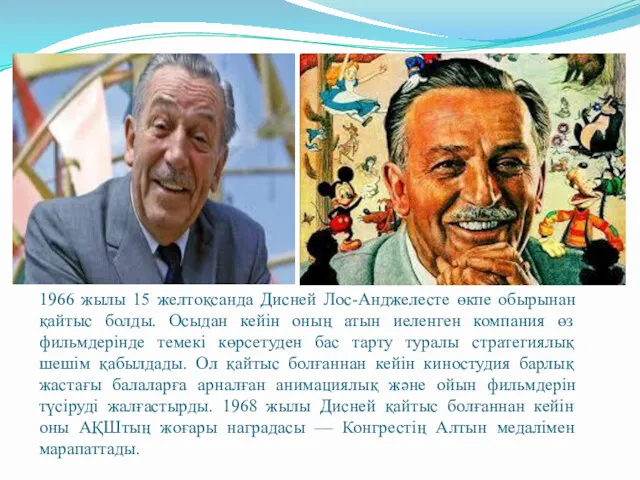 1966 жылы 15 желтоқсанда Дисней Лос-Анджелесте өкпе обырынан қайтыс болды. Осыдан кейін оның атын иеленген компания өз фильмдерінде темекі көрсетуден бас тарту туралы стратегиялық шешім қабылдады. Ол қайтыс болғаннан кейін киностудия барлық жастағы балаларға арналған анимациялық және ойын фильмдерін түсіруді жалғастырды. 1968 жылы Дисней қайтыс болғаннан кейін оны АҚШтың жоғары наградасы — Конгрестің Алтын медалімен марапаттады.